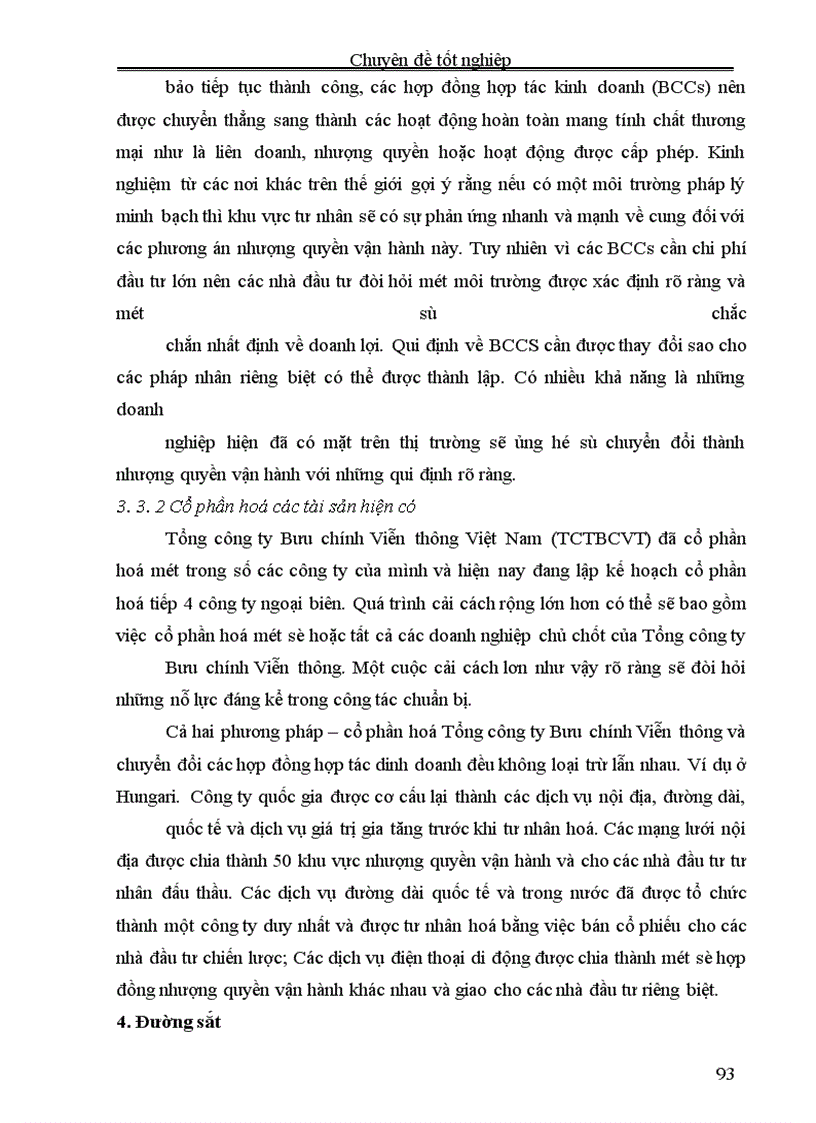 Chuyên đề tốt nghiệp

bảo tiếp tục thành công, các hợp đồng hợp tác kinh doanh (BCCs) nên được chuyển thẳng sang thành các hoạt động hoàn toàn mang tính chất thương mại như là liên doanh, nhượng quyền hoặc hoạt động được cấp phép. Kinh nghiệm từ các nơi khác trên thế giới gợi ý rằng nếu có một môi trường pháp lý minh bạch thì khu vực tư nhân sẽ có sự phản ứng nhanh và mạnh về cung đối với các phương án nhượng quyền vận hành này. Tuy nhiên vì các BCCs cần chi phí đầu tư lớn nên các nhà đầu tư đòi hỏi mét môi trường được xác định rõ ràng và mét sù chắc

chắn nhất định về doanh lợi. Qui định về BCCS cần được thay đổi sao cho các pháp nhân riêng biệt có thể được thành lập. Có nhiều khả năng là những doanh

nghiệp hiện đã có mặt trên thị trường sẽ ủng hé sù chuyển đổi thành nhượng quyền vận hành với những qui định rõ ràng.

3. 3. 2 Cổ phần hoá các tài sản hiện có

Tổng công ty Bưu chính Viễn thông Việt Nam (TCTBCVT) đã cổ phần hoá mét trong số các công ty của mình và hiện nay đang lập kế hoạch cổ phần hoá tiếp 4 công ty ngoại biên. Quá trình cải cách rộng lớn hơn có thể sẽ bao gồm việc cổ phần hoá mét sè hoặc tất cả các doanh nghiệp chủ chốt của Tổng công ty

Bưu chính Viễn thông. Một cuộc cải cách lơn như vậy rõ ràng sẽ đòi hỏi những nỗ lực đáng kể trong công tác chuẩn bị.

Cả hai phương pháp – cổ phần hoá Tổng công ty Bưu chính Viễn thông và chuyển đổi các hợp đồng hợp tác dinh doanh đều không loại trừ lẫn nhau. Ví dụ ở Hungari. Công ty quốc gia được cơ cấu lại thành các dịch vụ nội địa, đường dài,

quốc tế và dịch vụ giá trị gia tăng trước khi tư nhân hoá. Các mạng lưới nội địa được chia thành 50 khu vực nhượng quyền vận hành và cho các nhà đầu tư tư nhân đấu thầu. Các dịch vụ đường dài quốc tế và trong nước đã được tổ chức thành một công ty duy nhất và được tư nhân hoá bằng việc bán cổ phiếu cho các nhà đầu tư chiến lược; Các dịch vụ điện thoại di động được chia thành mét sè hợp đồng nhượng quyền vận hành khác nhau và giao cho các nhà đầu tư riêng biệt.

4. Đường sắt

93